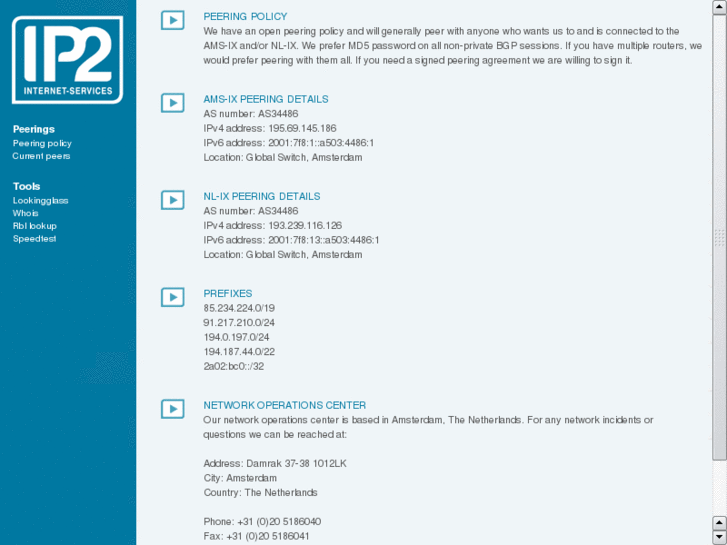 IP2
INTERNET-SERVICES

Peerings
Peering policy
Current peers

Tools
Lookingglass
Whois
Rbl lookup
Speedtest

PEERING POLICY
We have an open peering policy and will generally peer with anyone who wants us to and is connected to the AMS-IX and/or NL-IX. We prefer MD5 password on all non-private BGP sessions. If you have multiple routers, we would prefer peering with them all. If you need a signed peering agreement we are willing to sign it.

AMS-IX PEERING DETAILS
AS number: AS34486
IPv4 address: 195.69.145.186
IPv6 address: 2001:7f8:1::a503:4486:1
Location: Global Switch, Amsterdam

NL-IX PEERING DETAILS
AS number: AS34486
IPv4 address: 193.239.116.126
IPv6 address: 2001:7f8:13::a503:4486:1
Location: Global Switch, Amsterdam

PREFIXES
85.234.224.0/19
91.217.210.0/24
194.0.197.0/24
194.187.44.0/22
2a02:bc0::/32

NETWORK OPERATIONS CENTER
Our network operations center is based in Amsterdam, The Netherlands. For any network incidents or questions we can be reached at:

Address: Damrak 37-38 1012LK
City: Amsterdam
Country: The Netherlands

Phone: +31 (0)20 5186040
Fax: +31 (0)20 5186041